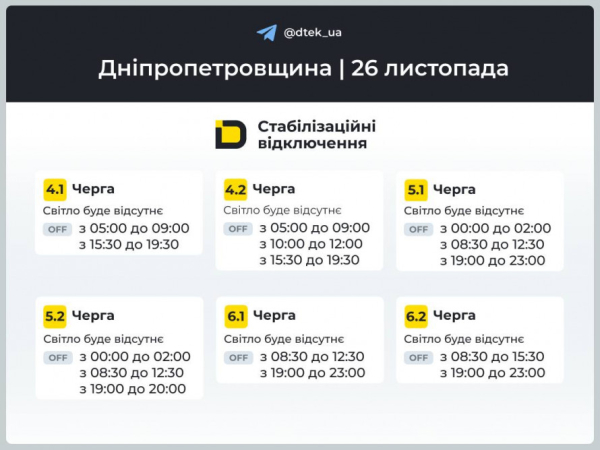 @dtek_ua

Дніпропетровщина | 26 листопада

Стабілізаційні відключення

4.1 Черга
Світло буде відсутнє
OFF з 05:00 до 09:00
з 15:30 до 19:30

4.2 Черга
Світло буде відсутнє
OFF з 05:00 до 09:00
з 10:00 до 12:00
з 15:30 до 19:30

5.1 Черга
Світло буде відсутнє
OFF з 00:00 до 02:00
з 08:30 до 12:30
з 19:00 до 23:00

5.2 Черга
Світло буде відсутнє
OFF з 00:00 до 02:00
з 08:30 до 12:30
з 19:00 до 20:00

6.1 Черга
Світло буде відсутнє
OFF з 08:30 до 12:30
з 19:00 до 23:00

6.2 Черга
Світло буде відсутнє
OFF з 08:30 до 15:30
з 19:00 до 23:00